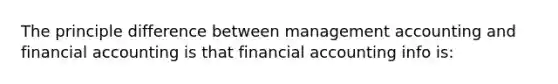 The principle difference between management accounting and financial accounting is that financial accounting info is: